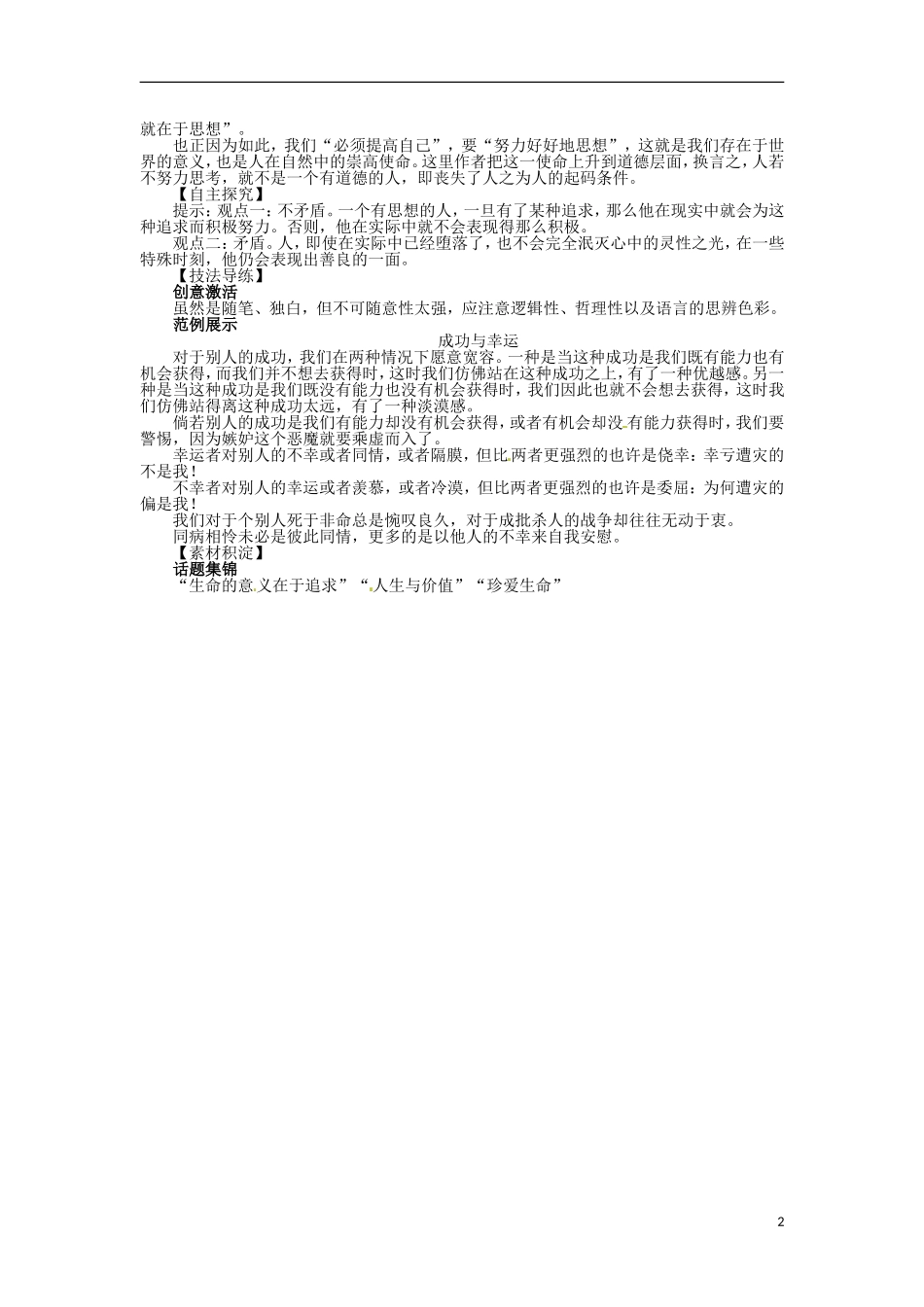 就在于思想”。

也正因为如此，我们“必须提高自己”，要“努力好好地思想”，这就是我们存在于世界的意义，也是人在自然中的崇高使命。这里作者把这一使命上升到道德层面，换言之，人若不努力思考，就不是一个有道德的人，即丧失了人之为人的起码条件。

【自主探究】

提示：观点一：不矛盾。一个有思想的人，一旦有了某种追求，那么他在现实中就会为这种追求而积极努力。否则，他在实际中就不会表现得那么积极。

观点二：矛盾。人，即使在实际中已经堕落了，也不会完全泯灭心中的灵性之光，在一些特殊时刻，他仍会表现出善良的一面。

【技法导练】

创意激活

虽然是随笔、独白，但不可随意性太强，应注意逻辑性、哲理性以及语言的思辨色彩。

范例展示

成功与幸运

对于别人的成功，我们在两种情况下愿意宽容。一种是当这种成功是我们既有能力也有机会获得，而我们并不想去获得时，这时我们仿佛站在这种成功之上，有了一种优越感。另一种是当这种成功是我们既没有能力也没有机会获得时，我们因此也就不会想去获得，这时我们仿佛站得离这种成功太远，有了一种淡漠感。

倘若别人的成功是我们有能力却没有机会获得，或者有机会却没有能力获得时，我们要警惕，因为嫉妒这个恶魔就要乘虚而入了。

幸运者对别人的不幸或者同情，或者隔膜，但比两者更强烈的也许是侥幸：幸亏遭灾的不是我！

不幸者对别人的幸运或者羡慕，或者冷漠，但比两者更强烈的也许是委屈：为何遭灾的偏是我！

我们对于个别人死于非命总是惋叹良久，对于成批杀人的战争却往往无动于衷。

同病相怜未必是彼此同情，更多的是以他人的不幸来自我安慰。

【素材积淀】

话题集锦

“生命的意义在于追求”“人生与价值”“珍爱生命”

2